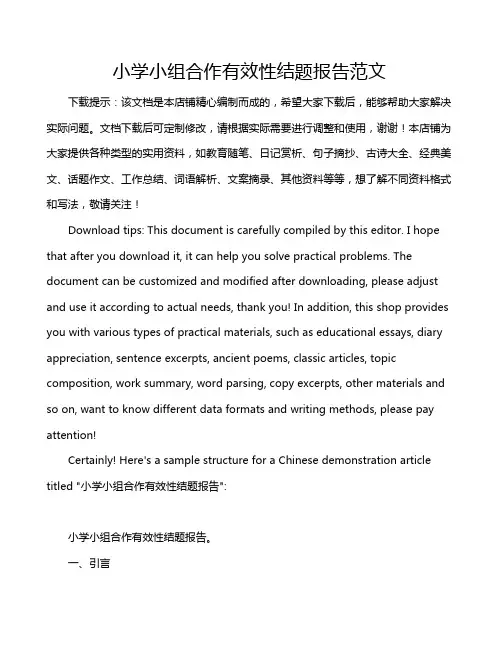 小学小组合作有效性结题报告范文

下载提示：该文档是本店铺精心编制而成的，希望大家下载后，能够帮助大家解决实际问题。文档下载后可定制修改，请根据实际需要进行调整和使用，谢谢！本店铺为大家提供各种类型的实用资料，如教育随笔、日记赏析、句子摘抄、古诗大全、经典美文、话题作文、工作总结、词语解析、文案摘录、其他资料等等，想了解不同资料格式和写法，敬请关注！

Download tips: This document is carefully compiled by this editor. I hope that after you download it, it can help you solve practical problems. The document can be customized and modified after downloading, please adjust and use it according to actual needs, thank you! In addition, this shop provides you with various types of practical materials, such as educational essays, diary appreciation, sentence excerpts, ancient poems, classic articles, topic composition, work summary, word parsing, copy excerpts, other materials and so on, want to know different data formats and writing methods, please pay attention!

Certainly! Here's a sample structure for a Chinese demonstration article titled "小学小组合作有效性结题报告":

小学小组合作有效性结题报告。

一、引言